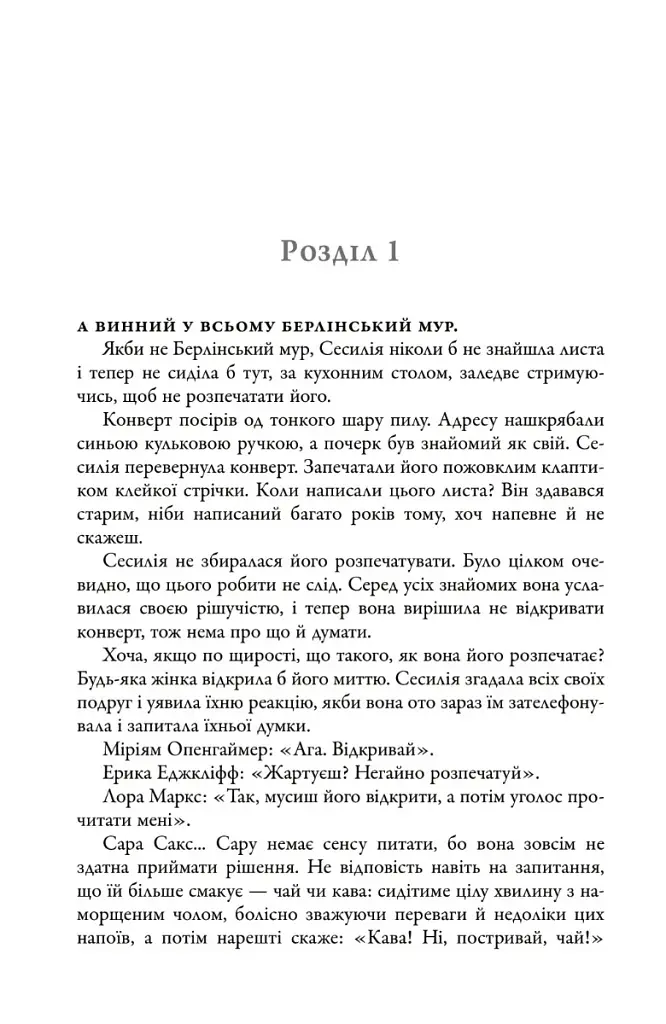 Розділ 1

А ВИННИЙ У ВСЬОМУ БЕРЛІНСЬКИЙ МУР.

Якби не Берлінський мур, Сесилія ніколи б не знайшла листа і тепер не сиділа б тут, за кухонним столом, заледве стримуючись, щоб не розпечатати його.

Конверт посірів од тонкого шару пилу. Адресу нашкрябали синьою кульковою ручкою, а почерк був знайомий як свій. Сесилія перевернула конверт. Запечатали його пожовклим клаптиком клейкої стрічки. Коли написали цього листа? Він здавався старим, ніби написаний багато років тому, хоч напевне й не скажеш.

Сесилія не збиралася його розпечатувати. Було цілком очевидно, що цього робити не слід. Серед усіх знайомих вона уславилася своєю рішучістю, і тепер вона вирішила не відкривати конверт, тож нема про що й думати.

Хоча, якщо по щирості, що такого, як вона його розпечатає? Будь-яка жінка відкрила б його миттю. Сесилія згадала всіх своїх подруг і уявила їхню реакцію, якби вона ото зараз їм зателефонувала і запитала їхньої думки.

Міріям Опенгаймер: «Ага. Відкривай».

Ерика Еджкліфф: «Жартуєш? Негайно розпечатуй».

Лора Маркс: «Так, мусиш його відкрити, а потім уголос прочитати мені».

Сара Сакс... Сару немає сенсу питати, бо вона зовсім не здатна приймати рішення. Не відповість навіть на запитання, що їй більше смакує — чай чи кава: сидітиме цілу хвилину з наморщеним чолом, болісно зважуючи переваги й недоліки цих напоїв, а потім нарешті скаже: «Кава! Ні, постривай, чай!»